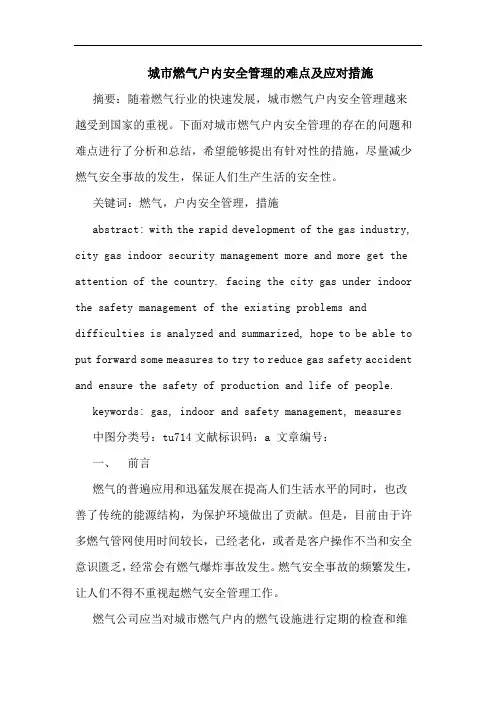 城市燃气户内安全管理的难点及应对措施

摘要：随着燃气行业的快速发展，城市燃气户内安全管理越来越受到国家的重视。下面对城市燃气户内安全管理的存在的问题和难点进行了分析和总结，希望能够提出有针对性的措施，尽量减少燃气安全事故的发生，保证人们生产生活的安全性。

关键词：燃气，户内安全管理，措施

abstract: with the rapid development of the gas industry, city gas indoor security management more and more get the attention of the country. facing the city gas under indoor the safety management of the existing problems and difficulties is analyzed and summarized, hope to be able to put forward some measures to try to reduce gas safety accident and ensure the safety of production and life of people.

keywords: gas, indoor and safety management, measures

中图分类号：tu714 文献标识码：a 文章编号：

一、 前言

燃气的普遍应用和迅猛发展在提高人们生活水平的同时，也改善了传统的能源结构，为保护环境做出了贡献。但是，目前由于许多燃气管网使用时间较长，已经老化，或者是客户操作不当和安全意识匮乏，经常会有燃气爆炸事故发生。燃气安全事故的频繁发生，让人们不得不重视起燃气安全管理工作。

燃气公司应当对城市燃气户内的燃气设施进行定期的检查和维